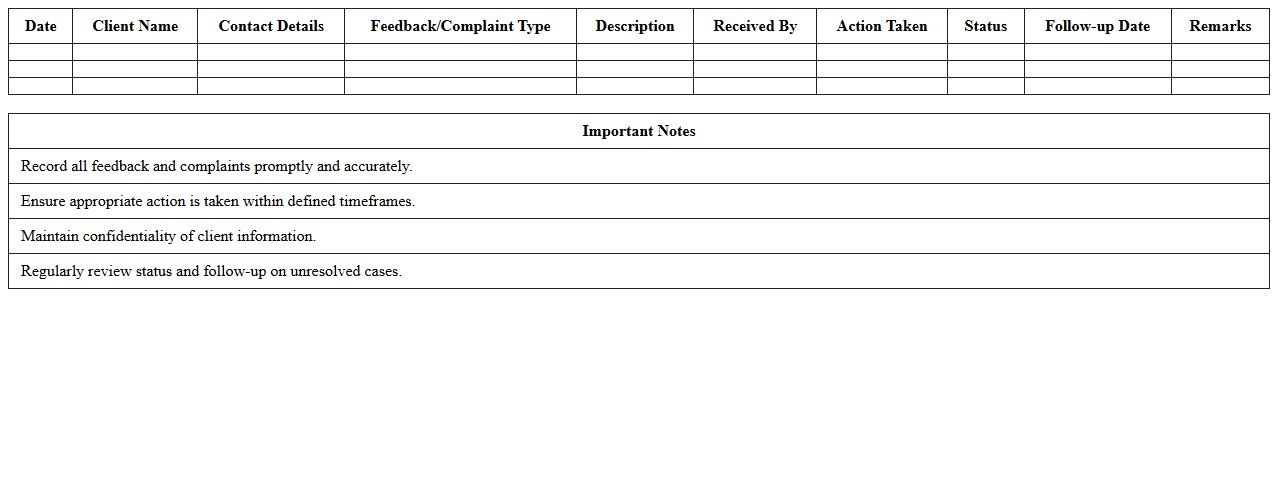 | Date | Client Name | Contact Details | Feedback/Complaint Type | Description | Received By | Action Taken | Status | Follow-up Date | Remarks |
|---|---|---|---|---|---|---|---|---|---|
| | | | | | | | | | |
| | | | | | | | | | |
| | | | | | | | | | |

| Important Notes |
|---|
| Record all feedback and complaints promptly and accurately. |
| Ensure appropriate action is taken within defined timeframes. |
| Maintain confidentiality of client information. |
| Regularly review status and follow-up on unresolved cases. |